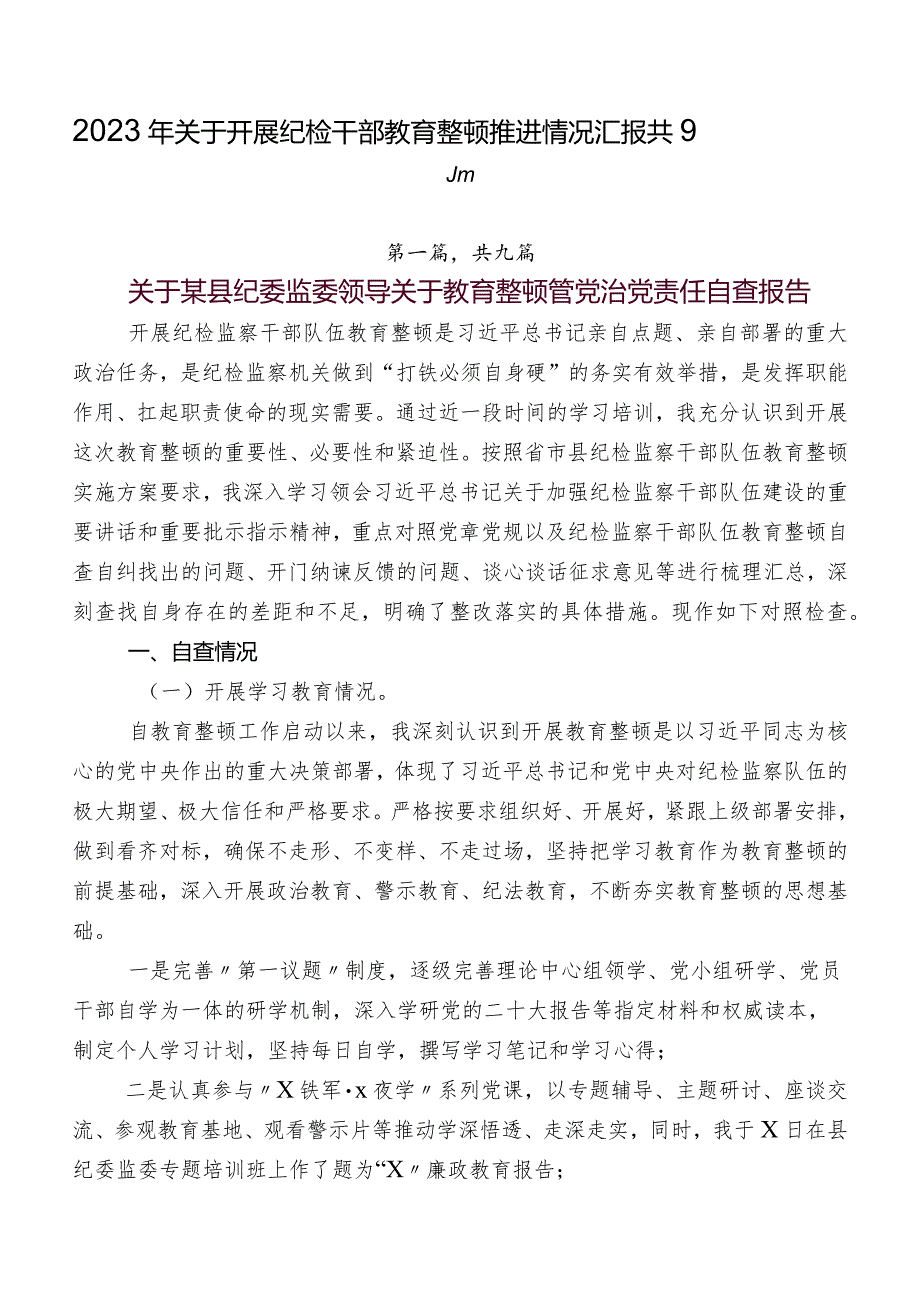 2023年关于开展纪检干部教育整顿推进情况汇报共9

Jm

第一篇，共九篇

关于某县纪委监委领导关于教育整顿管党治党责任自查报告

开展纪检监察干部队伍教育整顿是习近平总书记亲自点题、亲自部署的重大政治任务，是纪检监察机关做到“打铁必须自身硬”的务实有效举措，是发挥职能作用、扛起职责使命的现实需要。通过近一段时间的学习培训，我充分认识到开展这次教育整顿的重要性、必要性和紧迫性。按照省市县纪检监察干部队伍教育整顿实施方案要求，我深入学习领会习近平总书记关于加强纪检监察干部队伍建设的重要讲话和重要批示指示精神，重点对照党章党规以及纪检监察干部队伍教育整顿自查自纠找出的问题、开门纳谏反馈的问题、谈心谈话征求意见等进行梳理汇总，深刻查找自身存在的差距和不足，明确了整改落实的具体措施。现作如下对照检查。

一、自查情况

（一）开展学习教育情况。

自教育整顿工作启动以来，我深刻认识到开展教育整顿是以习近平同志为核心的党中央作出的重大决策部署，体现了习近平总书记和党中央对纪检监察队伍的极大期望、极大信任和严格要求。严格按要求组织好、开展好，紧跟上级部署安排，做到看齐对标，确保不走形、不变样、不走过场，坚持把学习教育作为教育整顿的前提基础，深入开展政治教育、警示教育、纪法教育，不断夯实教育整顿的思想基础。

一是完善〃第一议题〃制度，逐级完善理论中心组领学、党小组研学、党员干部自学为一体的研学机制，深入学研党的二十大报告等指定材料和权威读本，制定个人学习计划，坚持每日自学，撰写学习笔记和学习心得；

二是认真参与〃X铁军·x夜学〃系列党课，以专题辅导、主题研讨、座谈交流、参观教育基地、观看警示片等推动学深悟透、走深走实，同时，我于X日在县纪委监委专题培训班上作了题为“X〃廉政教育报告；